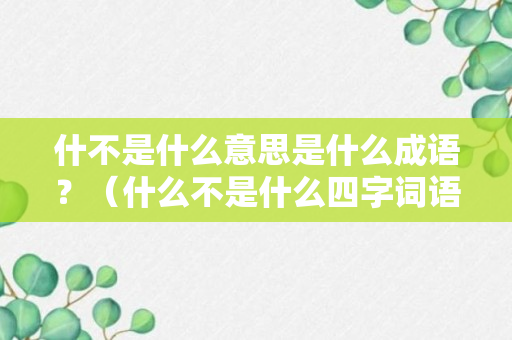 什不是什么意思是什么成语？（什么不是什么四字词语